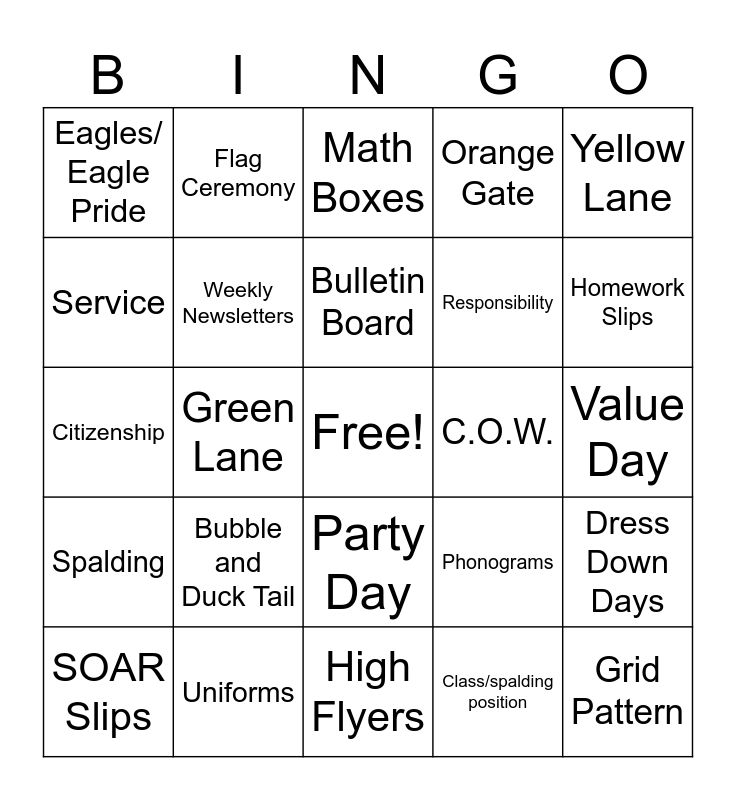 | B | I | N | G | O |
|---|---|---|---|---|
| Eagles/ Eagle Pride | Flag Ceremony | Math Boxes | Orange Gate | Yellow Lane |
| Service | Weekly Newsletters | Bulletin Board | Responsibility | Homework Slips |
| Citizenship | Green Lane | Free! | C.O.W. | Value Day |
| Spalding | Bubble and Duck Tail | Party Day | Phonograms | Dress Down Days |
| SOAR Slips | Uniforms | High Flyers | Class/spalding position | Grid Pattern |